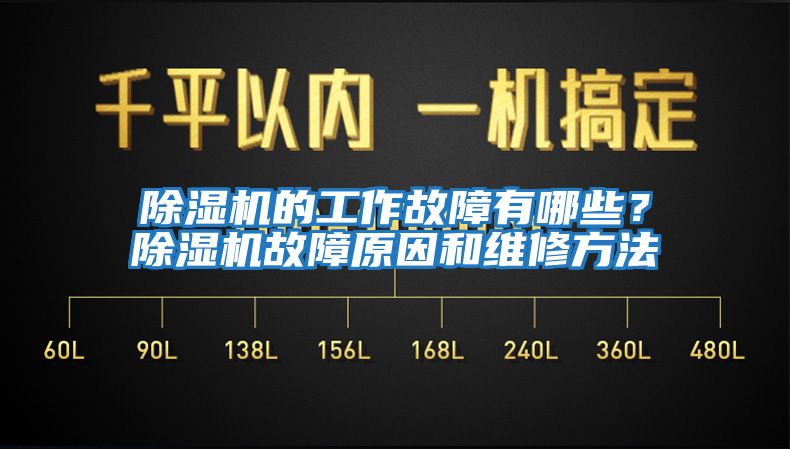 千平以内 一机搞定

除湿机的工作故障有哪些？
除湿机故障原因和维修方法

60L 90L 138L 156L 168L 240L 360L 480L